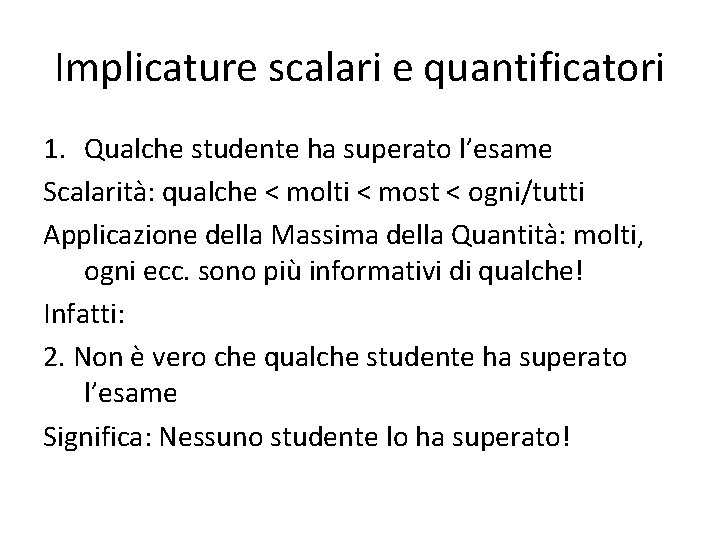 Implicature scalari e quantificatori

1. Qualche studente ha superato l'esame

Scalarità: qualche < molti < most < ogni/tutti

Applicazione della Massima della Quantità: molti, ogni ecc. sono più informativi di qualche!

Infatti:

2. Non è vero che qualche studente ha superato l'esame

Significa: Nessuno studente lo ha superato!